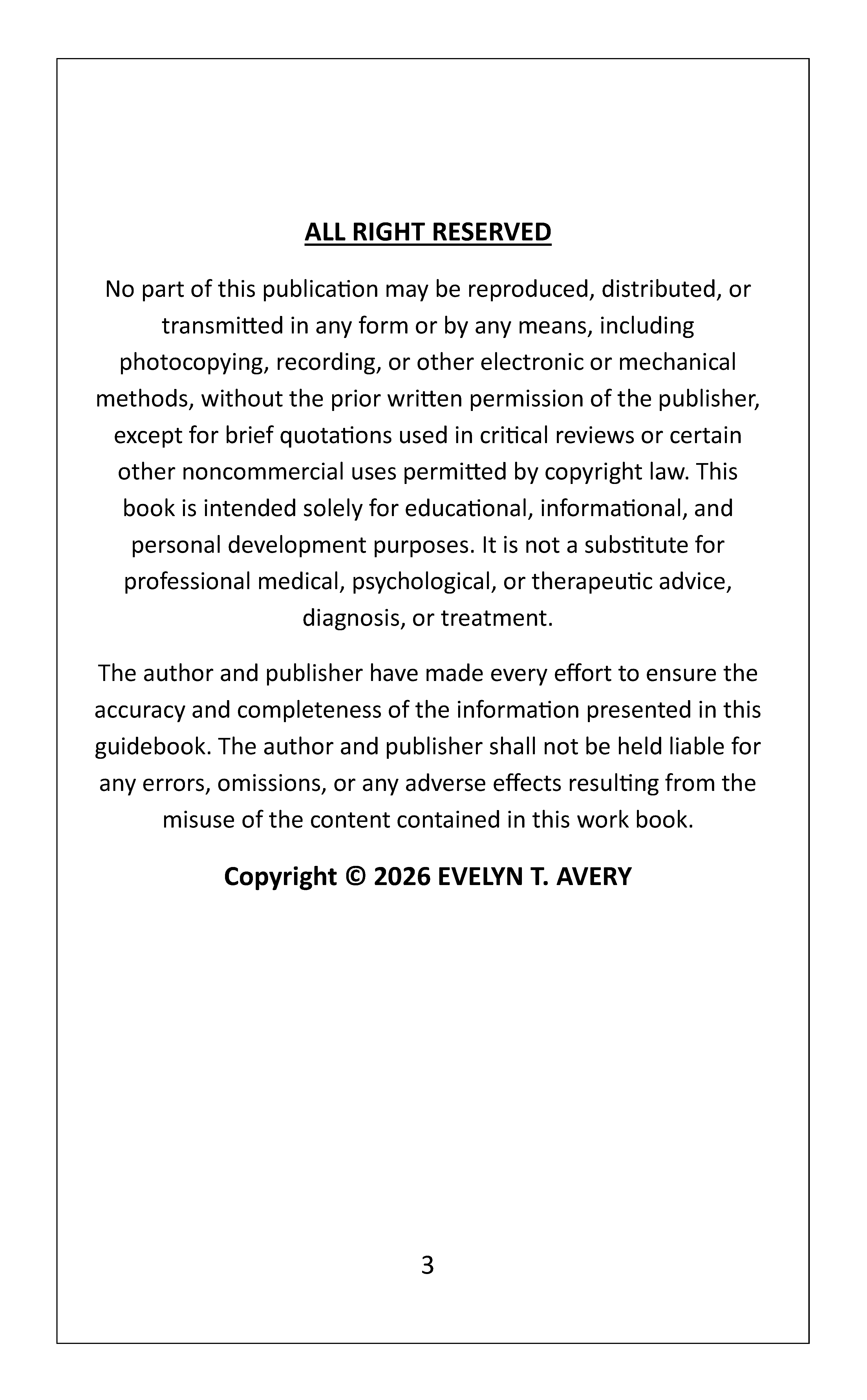 ALL RIGHT RESERVED

No part of this publication may be reproduced, distributed, or transmitted in any form or by any means, including photocopying, recording, or other electronic or mechanical methods, without the prior written permission of the publisher, except for brief quotations used in critical reviews or certain other noncommercial uses permitted by copyright law. This book is intended solely for educational, informational, and personal development purposes. It is not a substitute for professional medical, psychological, or therapeutic advice, diagnosis, or treatment.

The author and publisher have made every effort to ensure the accuracy and completeness of the information presented in this guidebook. The author and publisher shall not be held liable for any errors, omissions, or any adverse effects resulting from the misuse of the content contained in this work book.

Copyright © 2026 EVELYN T. AVERY

3